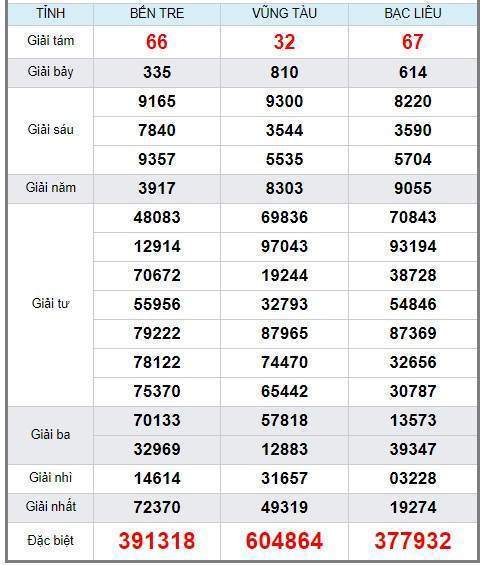 | TỈNH | BẾN TRE | VŨNG TÀU | BẠC LIÊU |
|---|---|---|---|
| Giải tám | 66 | 32 | 67 |
| Giải bảy | 335 | 810 | 614 |
| Giải sáu | 9165 | 9300 | 8220 |
| | 7840 | 3544 | 3590 |
| | 9357 | 5535 | 5704 |
| Giải năm | 3917 | 8303 | 9055 |
| Giải tư | 48083 | 69836 | 70843 |
| | 12914 | 97043 | 93194 |
| | 70672 | 19244 | 38728 |
| | 55956 | 32793 | 54846 |
| | 79222 | 87965 | 87369 |
| | 78122 | 74470 | 32656 |
| | 75370 | 65442 | 30787 |
| Giải ba | 70133 | 57818 | 13573 |
| | 32969 | 12883 | 39347 |
| Giải nhì | 14614 | 31657 | 03228 |
| Giải nhất | 72370 | 49319 | 19274 |
| Đặc biệt | 391318 | 604864 | 377932 |